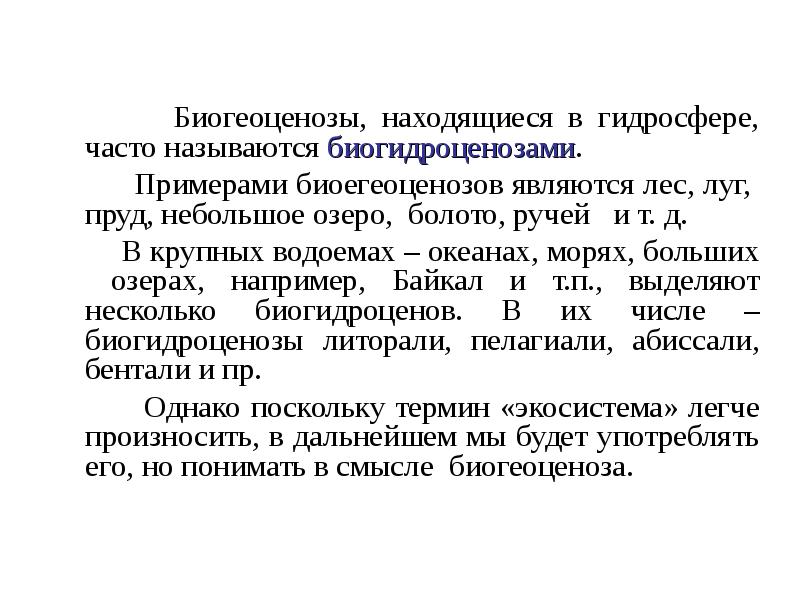 Биогеоценозы, находящиеся в гидросфере, часто называются биогидроценозами.

Примерами биоегеоценозов являются лес, луг, пруд, небольшое озеро, болото, ручей и т. д.

В крупных водоемах – океанах, морях, больших озерах, например, Байкал и т.п., выделяют несколько биогидроценов. В их числе – биогидроценозы литорали, пелагиали, абиссали, бентали и пр.

Однако поскольку термин «экосистема» легче произносить, в дальнейшем мы будет употреблять его, но понимать в смысле биогеоценоза.